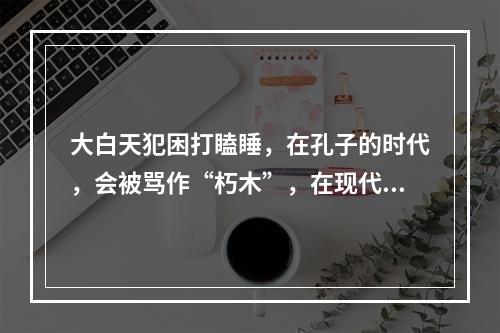 大白天犯困打瞌睡，在孔子的时代，会被骂作“朽木”，在现代...